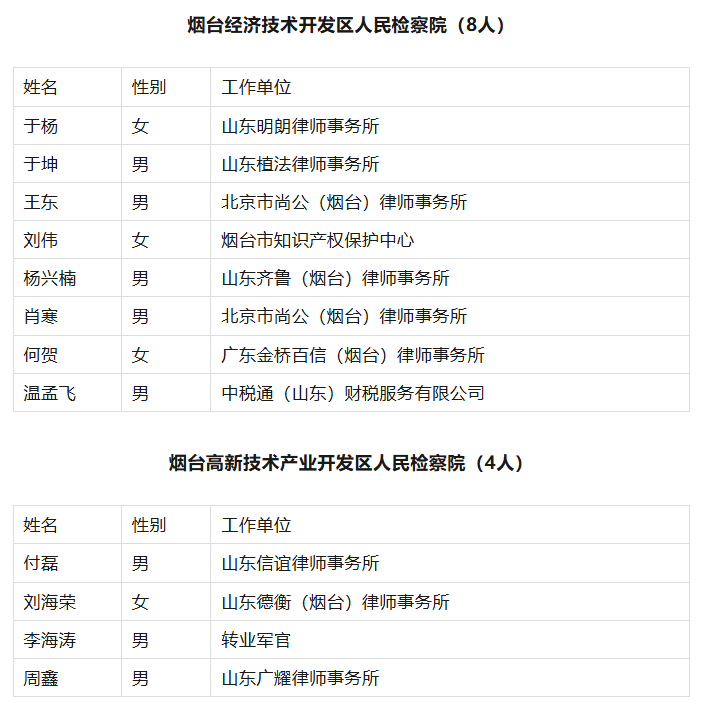 烟台经济技术开发区人民检察院（8人）

| 姓名 | 性别 | 工作单位 |
|---|---|---|
| 于杨 | 女 | 山东明朗律师事务所 |
| 于坤 | 男 | 山东植法律师事务所 |
| 王东 | 男 | 北京市尚公（烟台）律师事务所 |
| 刘伟 | 女 | 烟台市知识产权保护中心 |
| 杨兴楠 | 男 | 山东齐鲁（烟台）律师事务所 |
| 肖寒 | 男 | 北京市尚公（烟台）律师事务所 |
| 何贺 | 女 | 广东金桥百信（烟台）律师事务所 |
| 温孟飞 | 男 | 中税通（山东）财税服务有限公司 |

烟台高新技术产业开发区人民检察院（4人）

| 姓名 | 性别 | 工作单位 |
|---|---|---|
| 付磊 | 男 | 山东信谊律师事务所 |
| 刘海荣 | 女 | 山东德衡（烟台）律师事务所 |
| 李海涛 | 男 | 转业军官 |
| 周鑫 | 男 | 山东广耀律师事务所 |